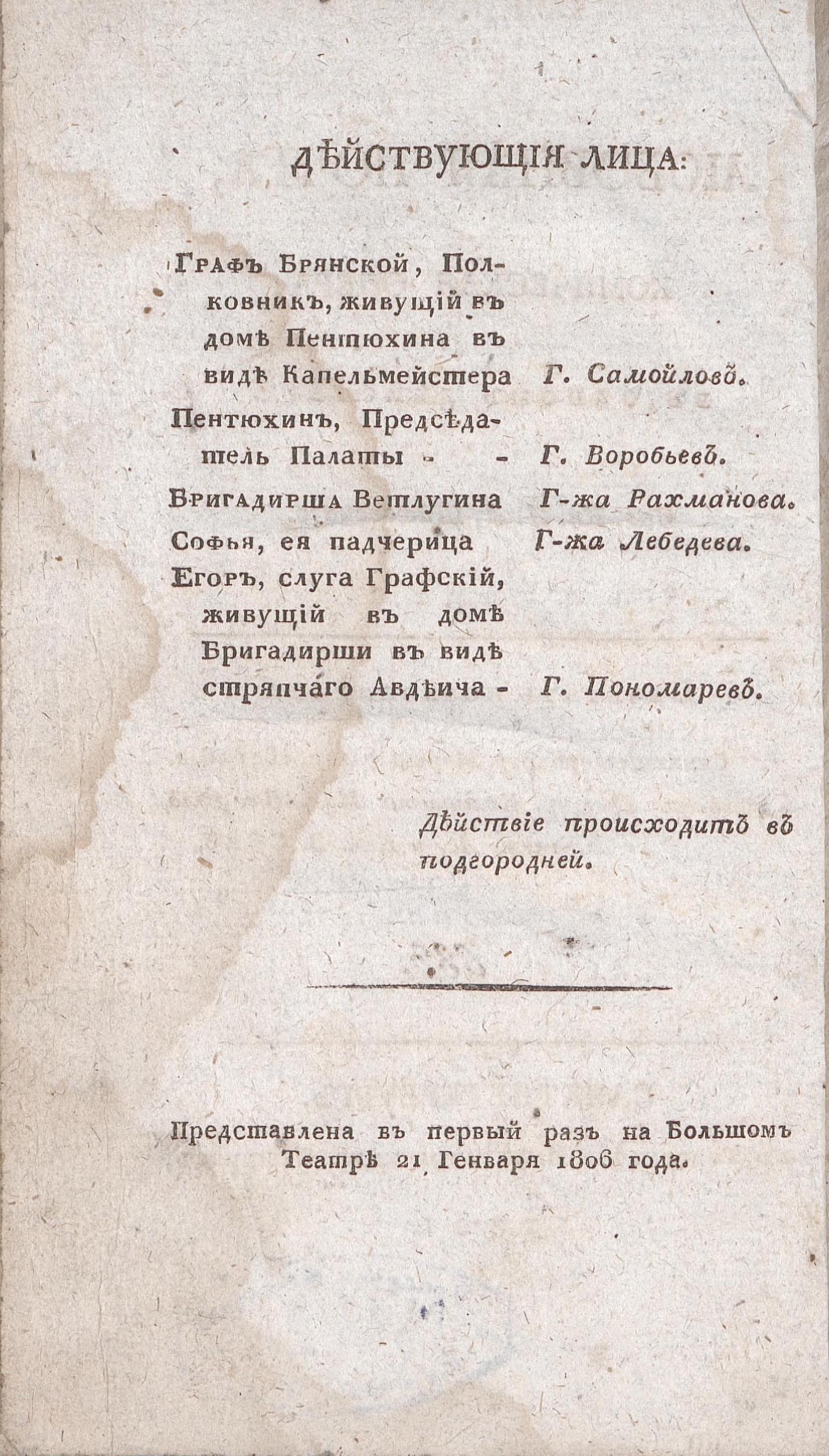 ДѢЙСТВУЮЩІЯ ЛИЦА:

Графъ Брянской, Полковникъ, живущій въ домѣ Пентюхина въ видѣ Капельмейстера Г. Самойловъ.

Пентюхинъ, Предсѣдатель Палаты - - Г. Воробьевъ.

Бригадирша Ветлугина Г-жа Рахманова.

Софья, ея падчерица Г-жа Лебедева.

Егоръ, слуга Графскій, живущій въ домѣ Бригадирши въ видѣ стряпчаго Авдѣича - Г. Пономаревъ.

Дѣйствіе происходитъ въ подгородней.

Представлена въ первый разъ на Большомъ Театрѣ 21 Генваря 1806 года.